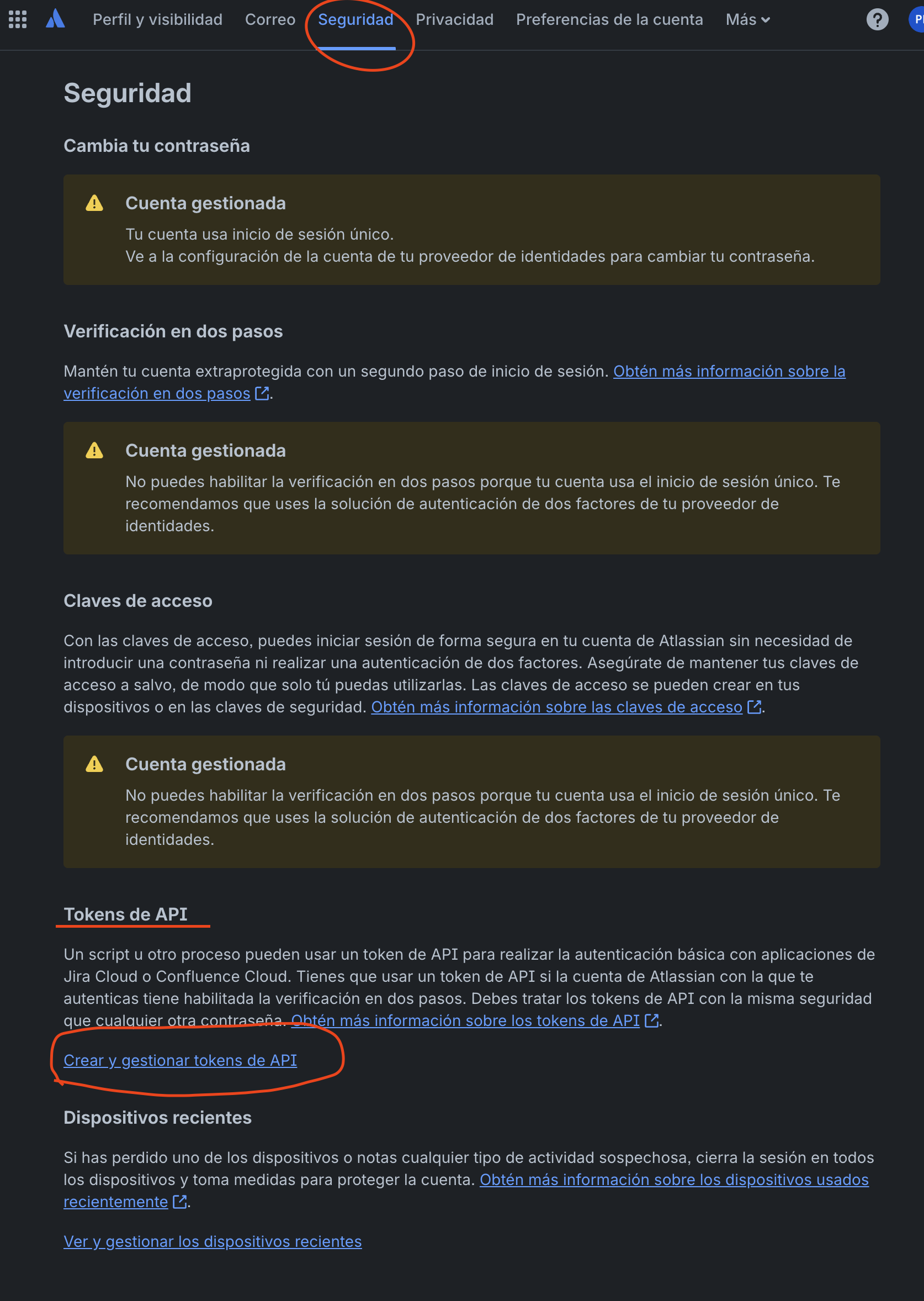 Perfil y visibilidad Correo Seguridad Privacidad Preferencias de la cuenta Más

Seguridad

Cambia tu contraseña

Cuenta gestionada
Tu cuenta usa inicio de sesión único.
Ve a la configuración de la cuenta de tu proveedor de identidades para cambiar tu contraseña.

Verificación en dos pasos

Mantén tu cuenta extraprotegida con un segundo paso de inicio de sesión. Obtén más información sobre la verificación en dos pasos.

Cuenta gestionada
No puedes habilitar la verificación en dos pasos porque tu cuenta usa el inicio de sesión único. Te recomendamos que uses la solución de autenticación de dos factores de tu proveedor de identidades.

Claves de acceso

Con las claves de acceso, puedes iniciar sesión de forma segura en tu cuenta de Atlassian sin necesidad de introducir una contraseña ni realizar una autenticación de dos factores. Asegúrate de mantener tus claves de acceso a salvo, de modo que solo tú puedas utilizarlas. Las claves de acceso se pueden crear en tus dispositivos o en las claves de seguridad. Obtén más información sobre las claves de acceso.

Cuenta gestionada
No puedes habilitar la verificación en dos pasos porque tu cuenta usa el inicio de sesión único. Te recomendamos que uses la solución de autenticación de dos factores de tu proveedor de identidades.

Tokens de API

Un script u otro proceso pueden usar un token de API para realizar la autenticación básica con aplicaciones de Jira Cloud o Confluence Cloud. Tienes que usar un token de API si la cuenta de Atlassian con la que te autenticas tiene habilitada la verificación en dos pasos. Debes tratar los tokens de API con la misma seguridad que cualquier otra contraseña. Obtén más información sobre los tokens de API.

Crear y gestionar tokens de API

Dispositivos recientes

Si has perdido uno de los dispositivos o notas cualquier tipo de actividad sospechosa, cierra la sesión en todos los dispositivos y toma medidas para proteger la cuenta. Obtén más información sobre los dispositivos usados recientemente.

Ver y gestionar los dispositivos recientes